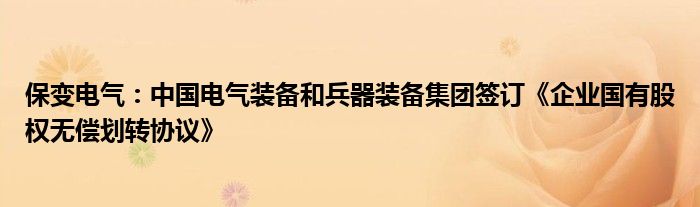 保变电气：中国电气装备和兵器装备集团签订《企业国有股权无偿划转协议》